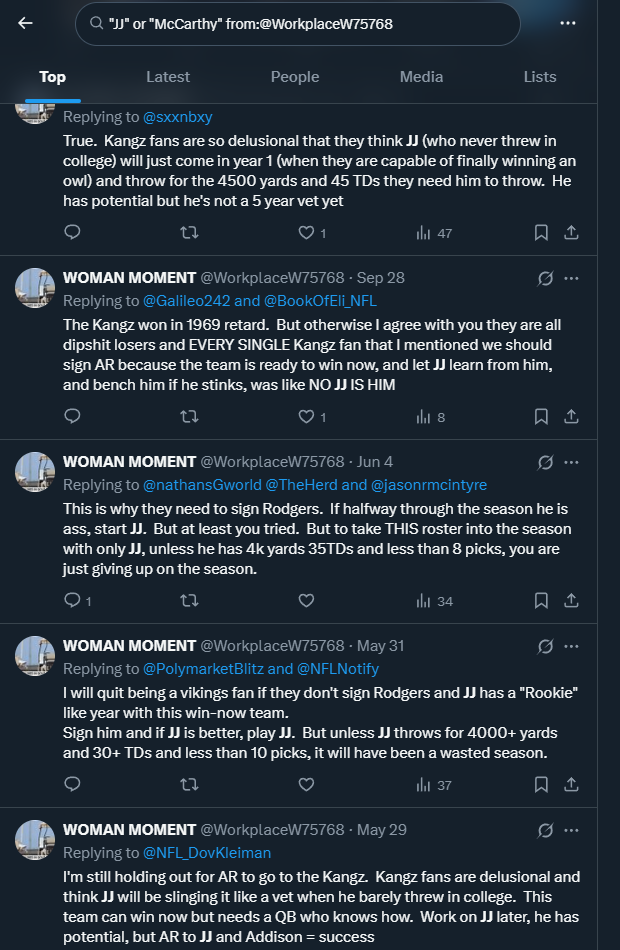 "JJ" or "McCarthy" from:@WorkplaceW75768

Top
Latest
People
Media
Lists

Replying to @sxxnbxy

True. Kangz fans are so delusional that they think JJ (who never threw in college) will just come in year 1 (when they are capable of finally winning an owl) and throw for the 4500 yards and 45 TDs they need him to throw. He has potential but he's not a 5 year vet yet

1
47

WOMAN MOMENT @WorkplaceW75768 · Sep 28
Replying to @Galileo242 and @BookOfEli_NFL

The Kangz won in 1969 retard. But otherwise I agree with you they are all dipshit losers and EVERY SINGLE Kangz fan that I mentioned we should sign AR because the team is ready to win now, and let JJ learn from him, and bench him if he stinks, was like NO JJ IS HIM

1
8

WOMAN MOMENT @WorkplaceW75768 · Jun 4
Replying to @nathansGworld @TheHerd and @jasonrmcintyre

This is why they need to sign Rodgers. If halfway through the season he is ass, start JJ. But at least you tried. But to take THIS roster into the season with only JJ, unless he has 4k yards 35TDs and less than 8 picks, you are just giving up on the season.

1
34

WOMAN MOMENT @WorkplaceW75768 · May 31
Replying to @PolymarketBlitz and @NFLNotify

I will quit being a vikings fan if they don't sign Rodgers and JJ has a "Rookie" like year with this win-now team.
Sign him and if JJ is better, play JJ. But unless JJ throws for 4000+ yards and 30+ TDs and less than 10 picks, it will have been a wasted season.

37

WOMAN MOMENT @WorkplaceW75768 · May 29
Replying to @NFL_DovKleiman

I'm still holding out for AR to go to the Kangz. Kangz fans are delusional and think JJ will be slinging it like a vet when he barely threw in college. This team can win now but needs a QB who knows how. Work on JJ later, he has potential, but AR to JJ and Addison = success